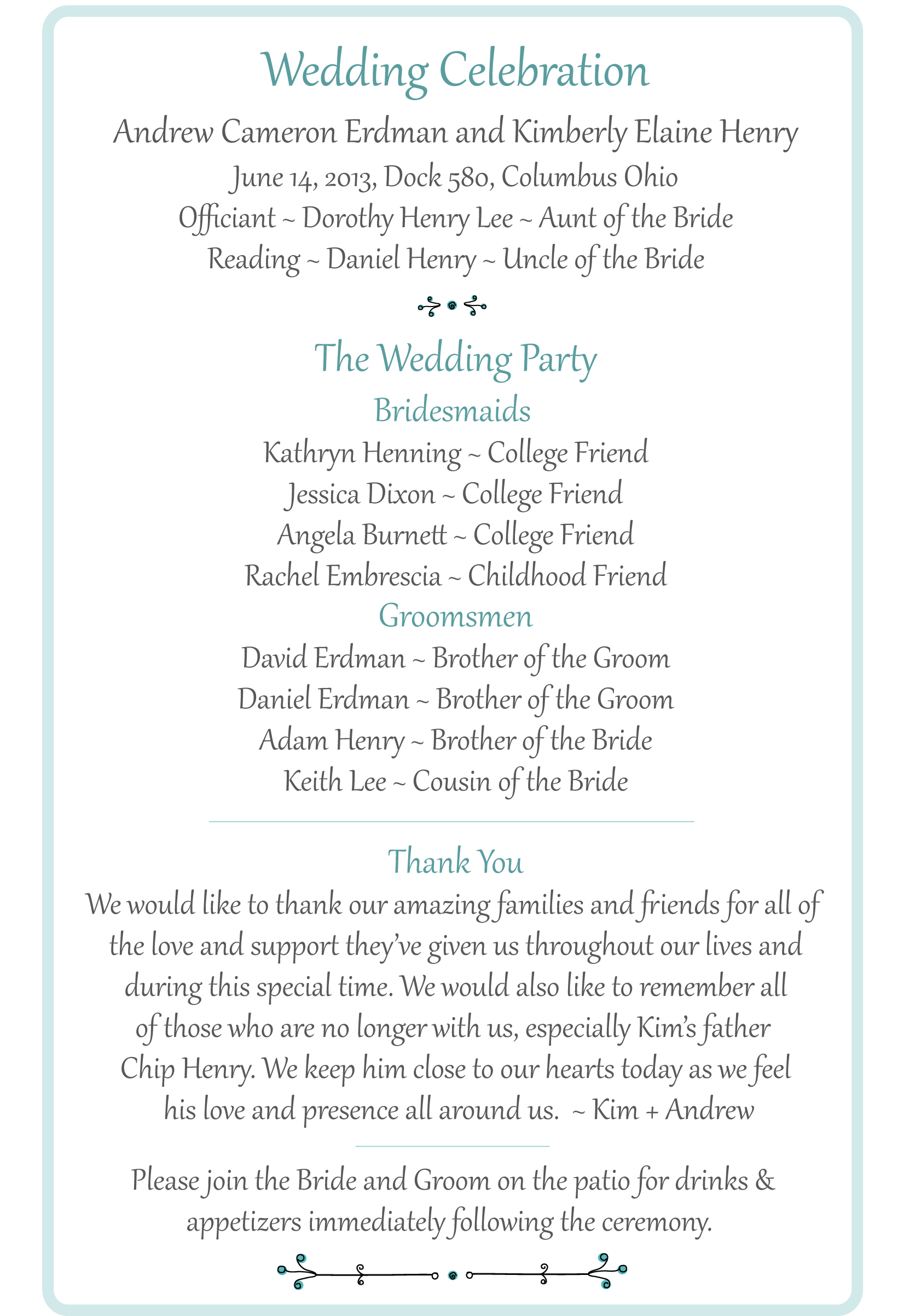 Wedding Celebration

Andrew Cameron Erdman and Kimberly Elaine Henry

June 14, 2013, Dock 580, Columbus Ohio

Officiant ~ Dorothy Henry Lee ~ Aunt of the Bride

Reading ~ Daniel Henry ~ Uncle of the Bride

The Wedding Party

Bridesmaids

Kathryn Henning ~ College Friend

Jessica Dixon ~ College Friend

Angela Burnett ~ College Friend

Rachel Embrescia ~ Childhood Friend

Groomsmen

David Erdman ~ Brother of the Groom

Daniel Erdman ~ Brother of the Groom

Adam Henry ~ Brother of the Bride

Keith Lee ~ Cousin of the Bride

Thank You

We would like to thank our amazing families and friends for all of the love and support they've given us throughout our lives and during this special time. We would also like to remember all of those who are no longer with us, especially Kim's father Chip Henry. We keep him close to our hearts today as we feel his love and presence all around us. ~ Kim + Andrew

Please join the Bride and Groom on the patio for drinks & appetizers immediately following the ceremony.